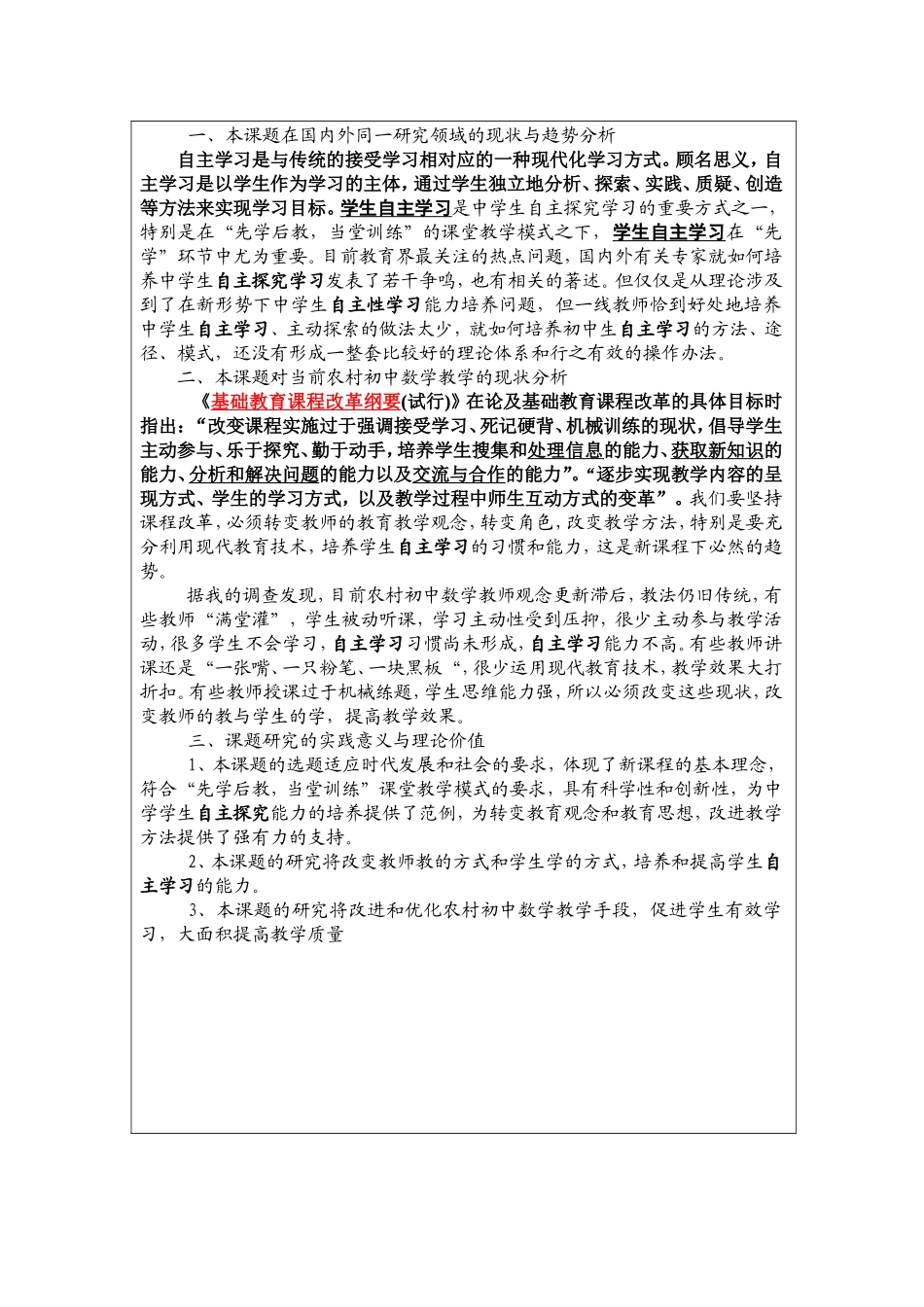 一、本课题在国内外同一研究领域的现状与趋势分析

自主学习是与传统的接受学习相对应的一种现代化学习方式。顾名思义，自主学习是以学生作为学习的主体，通过学生独立地分析、探索、实践、质疑、创造等方法来实现学习目标。学生自主学习是中学生自主探究学习的重要方式之一，特别是在“先学后教，当堂训练”的课堂教学模式之下，学生自主学习在“先学”环节中尤为重要。目前教育界最关注的热点问题，国内外有关专家就如何培养中学生自主探究学习发表了若干争鸣，也有相关的著述。但仅仅是从理论涉及到了在新形势下中学生自主性学习能力培养问题，但一线教师恰到好处地培养中学生自主学习、主动探索的做法太少，就如何培养初中生自主学习的方法、途径、模式，还没有形成一整套比较好的理论体系和行之有效的操作办法。

二、本课题对当前农村初中数学教学的现状分析

《基础教育课程改革纲要(试行)》在论及基础教育课程改革的具体目标时指出：“改变课程实施过于强调接受学习、死记硬背、机械训练的现状，倡导学生主动参与、乐于探究、勤于动手，培养学生搜集和处理信息的能力、获取新知识的能力、分析和解决问题的能力以及交流与合作的能力”。“逐步实现教学内容的呈现方式、学生的学习方式，以及教学过程中师生互动方式的变革”。我们要坚持课程改革，必须转变教师的教育教学观念，转变角色，改变教学方法，特别是要充分利用现代教育技术，培养学生自主学习的习惯和能力，这是新课程下必然的趋势。

据我的调查发现，目前农村初中数学教师观念更新滞后，教法仍旧传统，有些教师“满堂灌”，学生被动听课，学习主动性受到压抑，很少主动参与教学活动，很多学生不会学习，自主学习习惯尚未形成，自主学习能力不高。有些教师讲课还是“一张嘴、一只粉笔、一块黑板“，很少运用现代教育技术，教学效果大打折扣。有些教师授课过于机械练题，学生思维能力强，所以必须改变这些现状，改变教师的教与学生的学，提高教学效果。

三、课题研究的实践意义与理论价值

1、本课题的选题适应时代发展和社会的要求，体现了新课程的基本理念，符合“先学后教，当堂训练”课堂教学模式的要求，具有科学性和创新性，为中学学生自主探究能力的培养提供了范例，为转变教育观念和教育思想，改进教学方法提供了强有力的支持。

2、本课题的研究将改变教师教的方式和学生学的方式，培养和提高学生自主学习的能力。

3、本课题的研究将改进和优化农村初中数学教学手段，促进学生有效学习，大面积提高教学质量